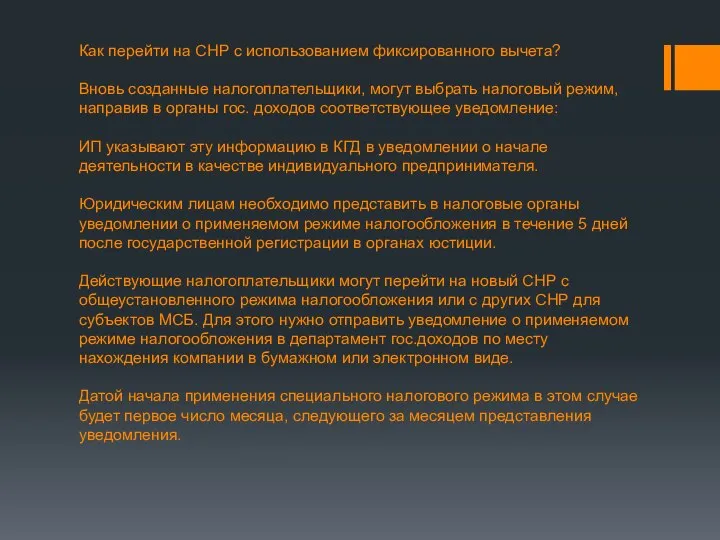 Как перейти на СНР с использованием фиксированного вычета?

Вновь созданные налогоплательщики, могут выбрать налоговый режим, направив в органы гос. доходов соответствующее уведомление:

ИП указывают эту информацию в КГД в уведомлении о начале деятельности в качестве индивидуального предпринимателя.

Юридическим лицам необходимо представить в налоговые органы уведомлении о применяемом режиме налогообложения в течение 5 дней после государственной регистрации в органах юстиции.

Действующие налогоплательщики могут перейти на новый СНР с общеустановленного режима налогообложения или с других СНР для субъектов МСБ. Для этого нужно отправить уведомление о применяемом режиме налогообложения в департамент гос.доходов по месту нахождения компании в бумажном или электронном виде.

Датой начала применения специального налогового режима в этом случае будет первое число месяца, следующего за месяцем представления уведомления.